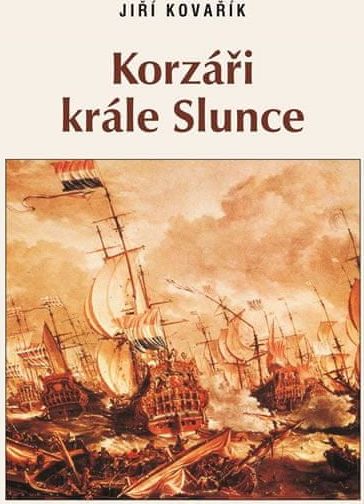 JIŘÍ KOVAŘÍK

Korzáři
krále Slunce